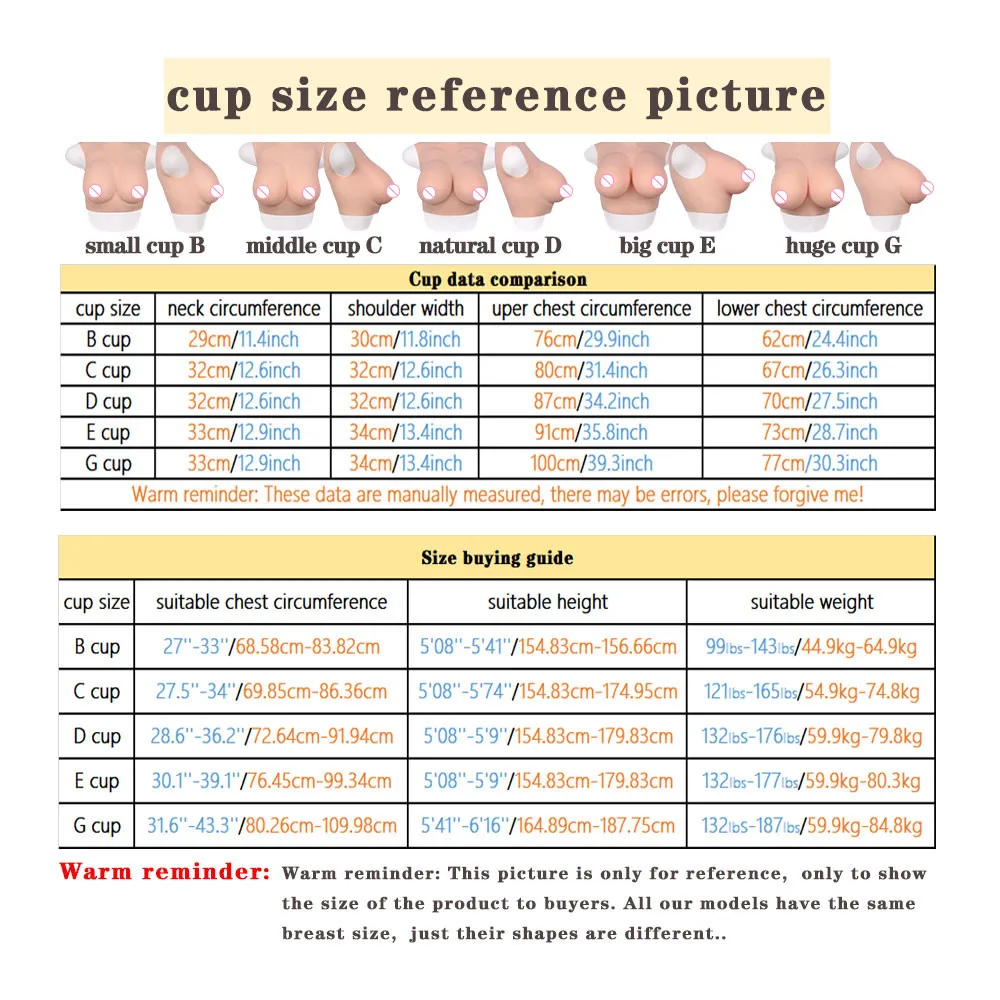 cup size reference picture

small cup B middle cup C natural cup D big cup E huge cup G

Cup data comparison

| cup size | neck circumference | shoulder width | uper chest circumference | lower chest circumference |
|---|---|---|---|---|
| B cup | 29cm/11.4inch | 30cm/11.8inch | 76cm/29.9inch | 62cm/24.4inch |
| C cup | 32cm/12.6inch | 32cm/12.6inch | 80cm/31.4inch | 67cm/26.3inch |
| D cup | 32cm/12.6inch | 32cm/12.6inch | 87cm/34.2inch | 70cm/27.5inch |
| E cup | 33cm/12.9inch | 34cm/13.4inch | 91cm/35.8inch | 73cm/28.7inch |
| G cup | 33cm/12.9inch | 34cm/13.4inch | 100cm/39.3inch | 77cm/30.3inch |

Warm reminder: These data are manually measured, there may be errors, please forgive me!

Size buying guide

| cup size | suitable chest circumference | suitable height | suitable weight |
|---|---|---|---|
| B cup | 27''-33''/68.58cm-83.82cm | 5'08''-5'41''/154.83cm-156.66cm | 99lbs-143lbs/44.9kg-64.9kg |
| C cup | 27.5''-34''/69.85cm-86.36cm | 5'08''-5'74''/154.83cm-174.95cm | 121lbs-165lbs/54.9kg-74.8kg |
| D cup | 28.6''-36.2''/72.64cm-91.94cm | 5'08''-5'9''/154.83cm-179.83cm | 132lbs-176lbs/59.9kg-79.8kg |
| E cup | 30.1''-39.1''/76.45cm-99.34cm | 5'08''-5'9''/154.83cm-179.83cm | 132lbs-177lbs/59.9kg-80.3kg |
| G cup | 31.6''-43.3''/80.26cm-109.98cm | 5'41''-6'16''/164.89cm-187.75cm | 132lbs-187lbs/59.9kg-84.8kg |

Warm reminder: Warm reminder: This picture is only for reference, only to show the size of the product to buyers. All our models have the same breast size, just their shapes are different..